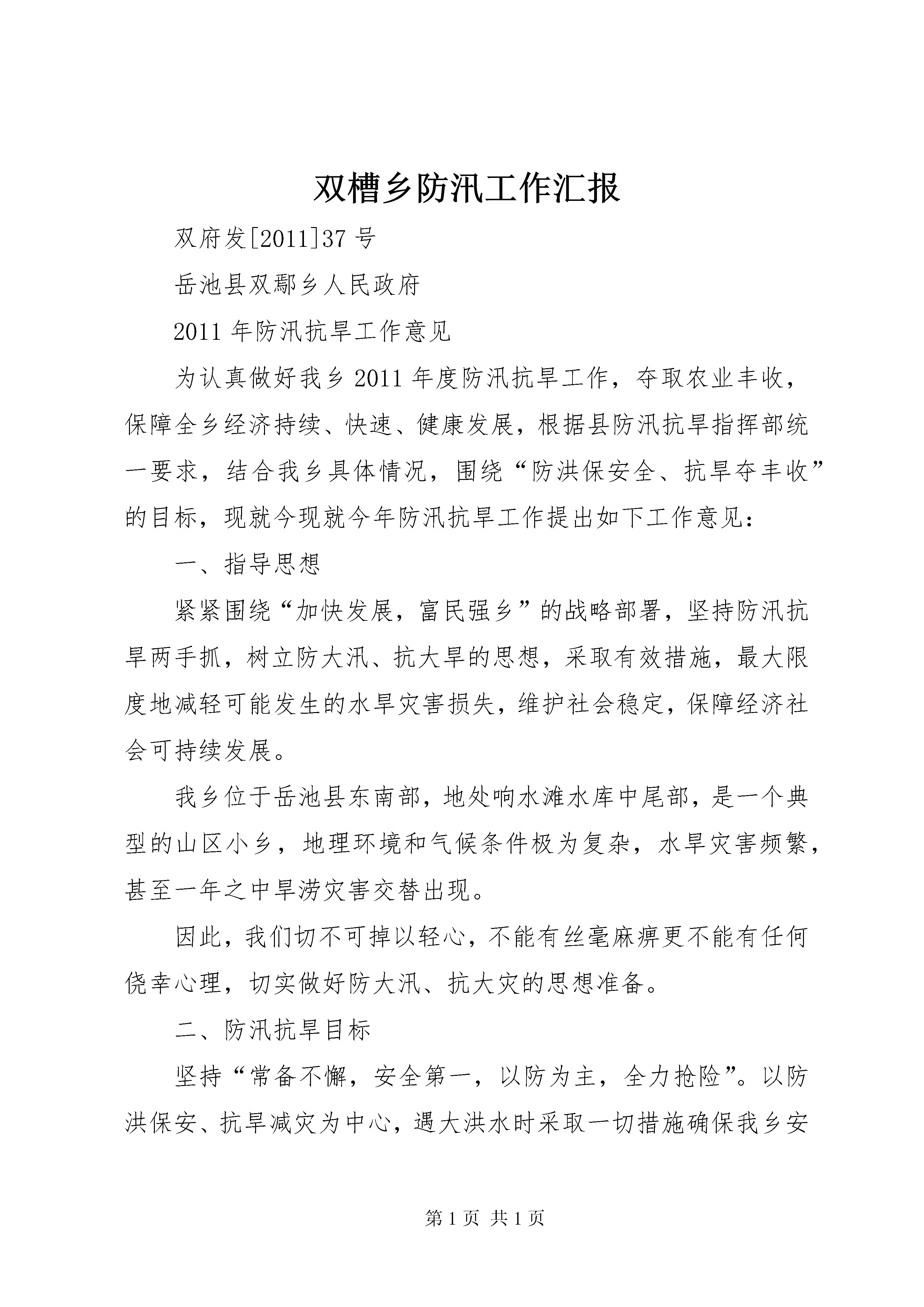 双槽乡防汛工作汇报

双府发[2011]37号

岳池县双鄢乡人民政府

2011年防汛抗旱工作意见

为认真做好我乡2011年度防汛抗旱工作，夺取农业丰收，保障全乡经济持续、快速、健康发展，根据县防汛抗旱指挥部统一要求，结合我乡具体情况，围绕“防洪保安全、抗旱夺丰收”的目标，现就今现就今年防汛抗旱工作提出如下工作意见：

一、指导思想

紧紧围绕“加快发展，富民强乡”的战略部署，坚持防汛抗旱两手抓，树立防大汛、抗大旱的思想，采取有效措施，最大限度地减轻可能发生的水旱灾害损失，维护社会稳定，保障经济社会可持续发展。

我乡位于岳池县东南部，地处响水滩水库中尾部，是一个典型的山区小乡，地理环境和气候条件极为复杂，水旱灾害频繁，甚至一年之中旱涝灾害交替出现。

因此，我们切不可掉以轻心，不能有丝毫麻痹更不能有任何侥幸心理，切实做好防大汛、抗大灾的思想准备。

二、防汛抗旱目标

坚持“常备不懈，安全第一，以防为主，全力抢险”。以防洪保安、抗旱减灾为中心，遇大洪水时采取一切措施确保我乡安

第1页 共1页